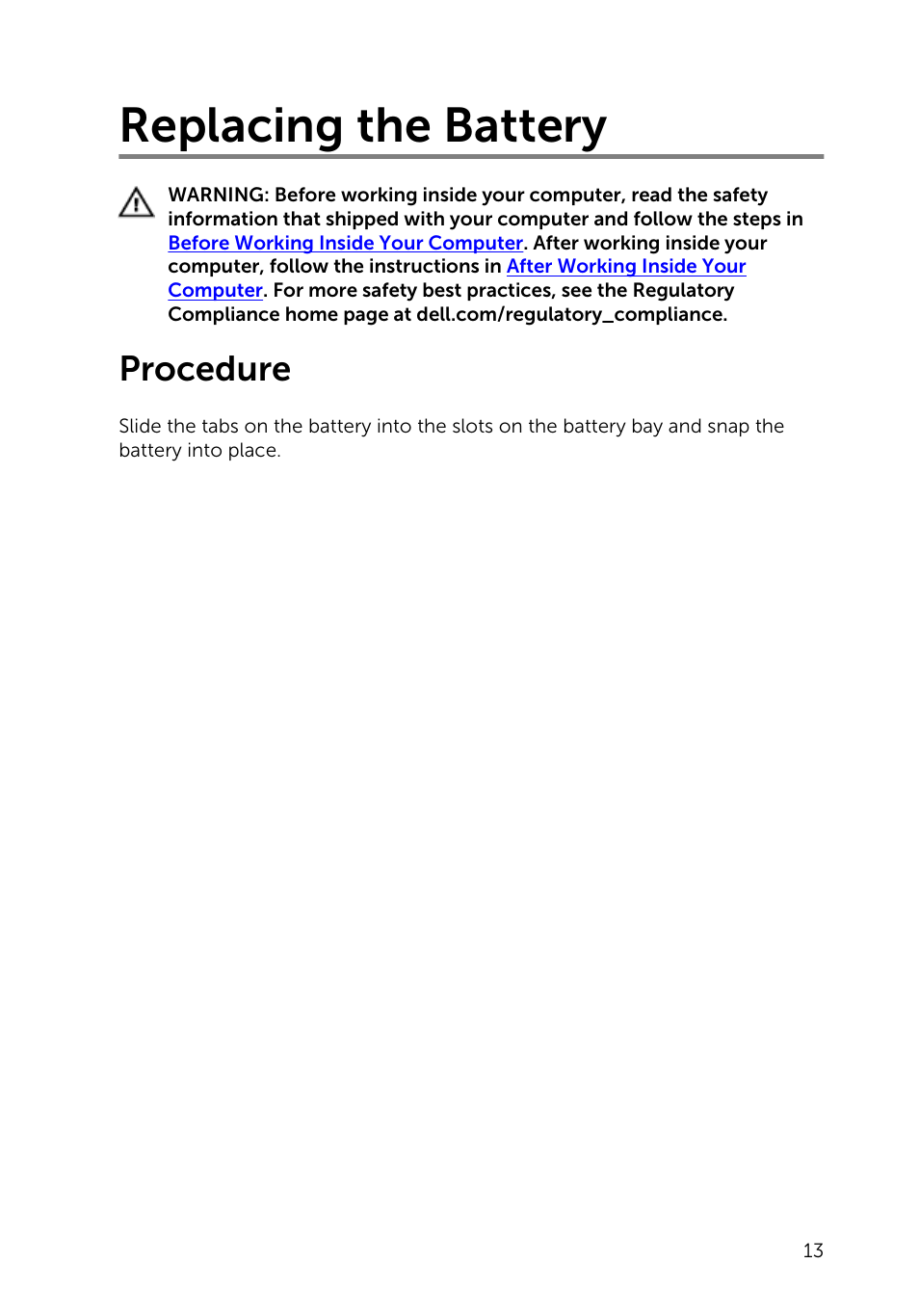 Replacing the Battery

WARNING: Before working inside your computer, read the safety information that shipped with your computer and follow the steps in Before Working Inside Your Computer. After working inside your computer, follow the instructions in After Working Inside Your Computer. For more safety best practices, see the Regulatory Compliance home page at dell.com/regulatory_compliance.

Procedure

Slide the tabs on the battery into the slots on the battery bay and snap the battery into place.

13